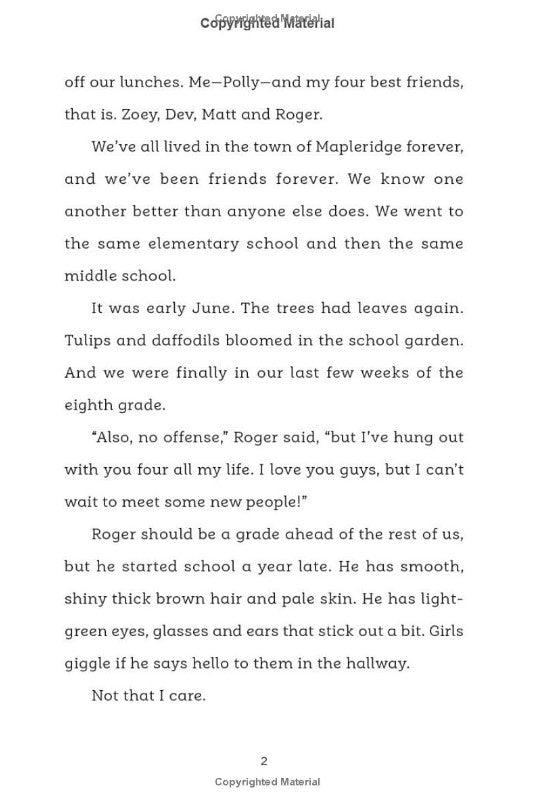 Copyrighted Material

off our lunches. Me—Polly—and my four best friends, that is. Zoey, Dev, Matt and Roger.

We've all lived in the town of Mapleridge forever, and we've been friends forever. We know one another better than anyone else does. We went to the same elementary school and then the same middle school.

It was early June. The trees had leaves again. Tulips and daffodils bloomed in the school garden. And we were finally in our last few weeks of the eighth grade.

"Also, no offense," Roger said, "but I've hung out with you four all my life. I love you guys, but I can't wait to meet some new people!"

Roger should be a grade ahead of the rest of us, but he started school a year late. He has smooth, shiny thick brown hair and pale skin. He has light-green eyes, glasses and ears that stick out a bit. Girls giggle if he says hello to them in the hallway.

Not that I care.

2

Copyrighted Material